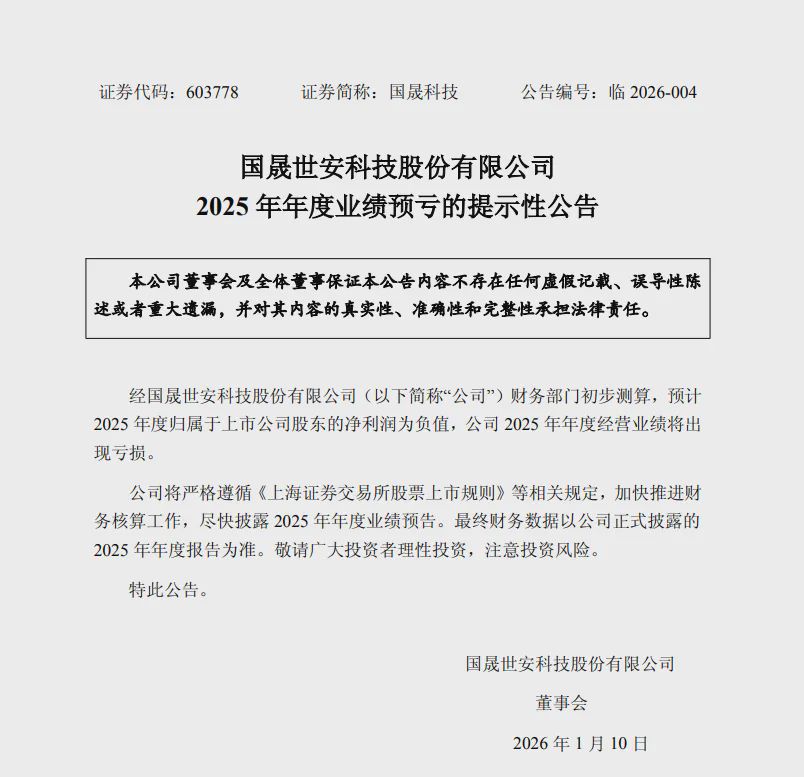 证券代码：603778　　证券简称：国晟科技　　公告编号：临 2026-004

国晟世安科技股份有限公司
2025 年年度业绩预亏的提示性公告

本公司董事会及全体董事保证本公告内容不存在任何虚假记载、误导性陈述或者重大遗漏，并对其内容的真实性、准确性和完整性承担法律责任。

经国晟世安科技股份有限公司（以下简称“公司”）财务部门初步测算，预计 2025 年度归属于上市公司股东的净利润为负值，公司 2025 年年度经营业绩将出现亏损。

公司将严格遵循《上海证券交易所股票上市规则》等相关规定，加快推进财务核算工作，尽快披露 2025 年年度业绩预告。最终财务数据以公司正式披露的 2025 年年度报告为准。敬请广大投资者理性投资，注意投资风险。

特此公告。

国晟世安科技股份有限公司
董事会
2026 年 1 月 10 日